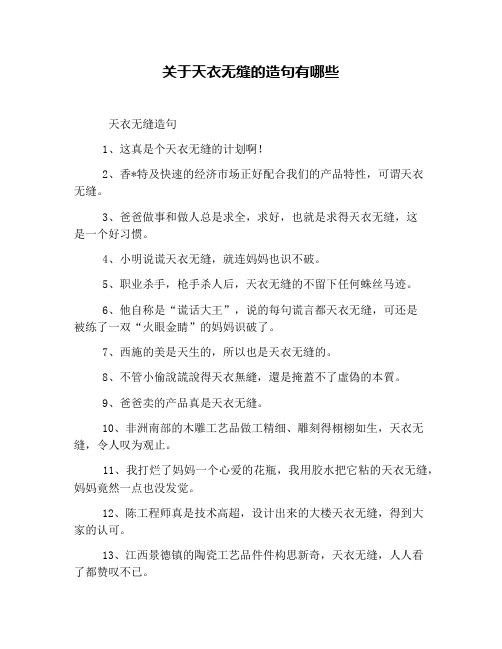 关于天衣无缝的造句有哪些

天衣无缝造句

1、这真是个天衣无缝的计划啊！

2、香*特及快速的经济市场正好配合我们的产品特性，可谓天衣无缝。

3、爸爸做事和做人总是求全，求好，也就是求得天衣无缝，这是一个好习惯。

4、小明说谎天衣无缝，就连妈妈也识不破。

5、职业杀手，枪手杀人后，天衣无缝的不留下任何蛛丝马迹。

6、他自称是“谎话大王”，说的每句谎言都天衣无缝，可还是被练了一双“火眼金睛”的妈妈识破了。

7、西施的美是天生的，所以也是天衣无缝的。

8、不管小偷說謊說得天衣無縫，還是掩蓋不了虛偽的本質。

9、爸爸卖的产品真是天衣无缝。

10、非洲南部的木雕工艺品做工精细、雕刻得栩栩如生，天衣无缝，令人叹为观止。

11、我打烂了妈妈一个心爱的花瓶，我用胶水把它粘的天衣无缝，妈妈竟然一点也没发觉。

12、陈工程师真是技术高超，设计出来的大楼天衣无缝，得到大家的认可。

13、江西景德镇的陶瓷工艺品件件构思新奇，天衣无缝，人人看了都赞叹不已。